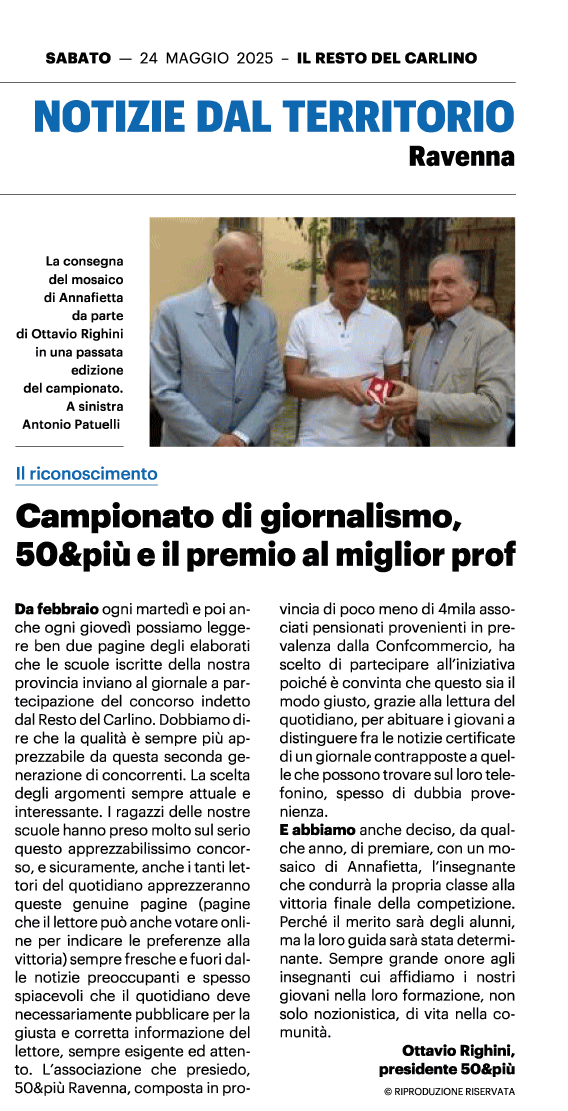 SABATO — 24 MAGGIO 2025 – IL RESTO DEL CARLINO

NOTIZIE DAL TERRITORIO
Ravenna

La consegna del mosaico di Annafietta da parte di Ottavio Righini in una passata edizione del campionato. A sinistra Antonio Patuelli

Il riconoscimento

Campionato di giornalismo, 50&più e il premio al miglior prof

Da febbraio ogni martedì e poi anche ogni giovedì possiamo leggere ben due pagine degli elaborati che le scuole iscritte della nostra provincia inviano al giornale a partecipazione del concorso indetto dal Resto del Carlino. Dobbiamo dire che la qualità è sempre più apprezzabile da questa seconda generazione di concorrenti. La scelta degli argomenti sempre attuale e interessante. I ragazzi delle nostre scuole hanno preso molto sul serio questo apprezzabilissimo concorso, e sicuramente, anche i tanti lettori del quotidiano apprezzeranno queste genuine pagine (pagine che il lettore può anche votare online per indicare le preferenze alla vittoria) sempre fresche e fuori dalle notizie preoccupanti e spesso spiacevoli che il quotidiano deve necessariamente pubblicare per la giusta e corretta informazione del lettore, sempre esigente ed attento. L'associazione che presiedo, 50&più Ravenna, composta in provincia di poco meno di 4mila associati pensionati provenienti in prevalenza dalla Confcommercio, ha scelto di partecipare all'iniziativa poiché è convinta che questo sia il modo giusto, grazie alla lettura del quotidiano, per abituare i giovani a distinguere fra le notizie certificate di un giornale contrapposte a quelle che possono trovare sul loro telefonino, spesso di dubbia provenienza.
E abbiamo anche deciso, da qualche anno, di premiare, con un mosaico di Annafietta, l'insegnante che condurrà la propria classe alla vittoria finale della competizione. Perché il merito sarà degli alunni, ma la loro guida sarà stata determinante. Sempre grande onore agli insegnanti cui affidiamo i nostri giovani nella loro formazione, non solo nozionistica, di vita nella comunità.

Ottavio Righini, presidente 50&più

© RIPRODUZIONE RISERVATA